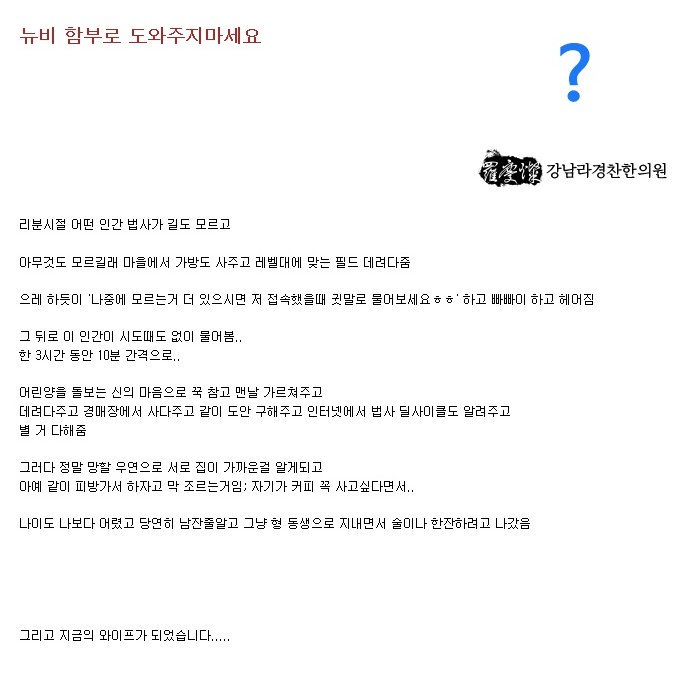 뉴비 함부로 도와주지마세요

?

강남라경찬한의원

리분시절 어떤 인간 법사가 길도 모르고

아무것도 모르길래 마을에서 가방도 사주고 레벨대에 맞는 필드 데려다줌

으레 하듯이 '나중에 모르는거 더 있으시면 저 접속했을때 귓말로 물어보세요ㅎㅎ' 하고 빠빠이 하고 헤어짐

그 뒤로 이 인간이 시도때도 없이 물어봄..
한 3시간 동안 10분 간격으로..

어린양을 돌보는 신의 마음으로 꾹 참고 맨날 가르쳐주고
데려다주고 경매장에서 사다주고 같이 도안 구해주고 인터넷에서 법사 딜사이클도 알려주고
별 거 다해줌

그러다 정말 망할 우연으로 서로 집이 가까운걸 알게되고
아예 같이 피방가서 하자고 막 조르는거임; 자기가 커피 꼭 사고싶다면서..

나이도 나보다 어렸고 당연히 남잔줄알고 그냥 형 동생으로 지내면서 술이나 한잔하려고 나갔음

그리고 지금의 와이프가 되었습니다.....